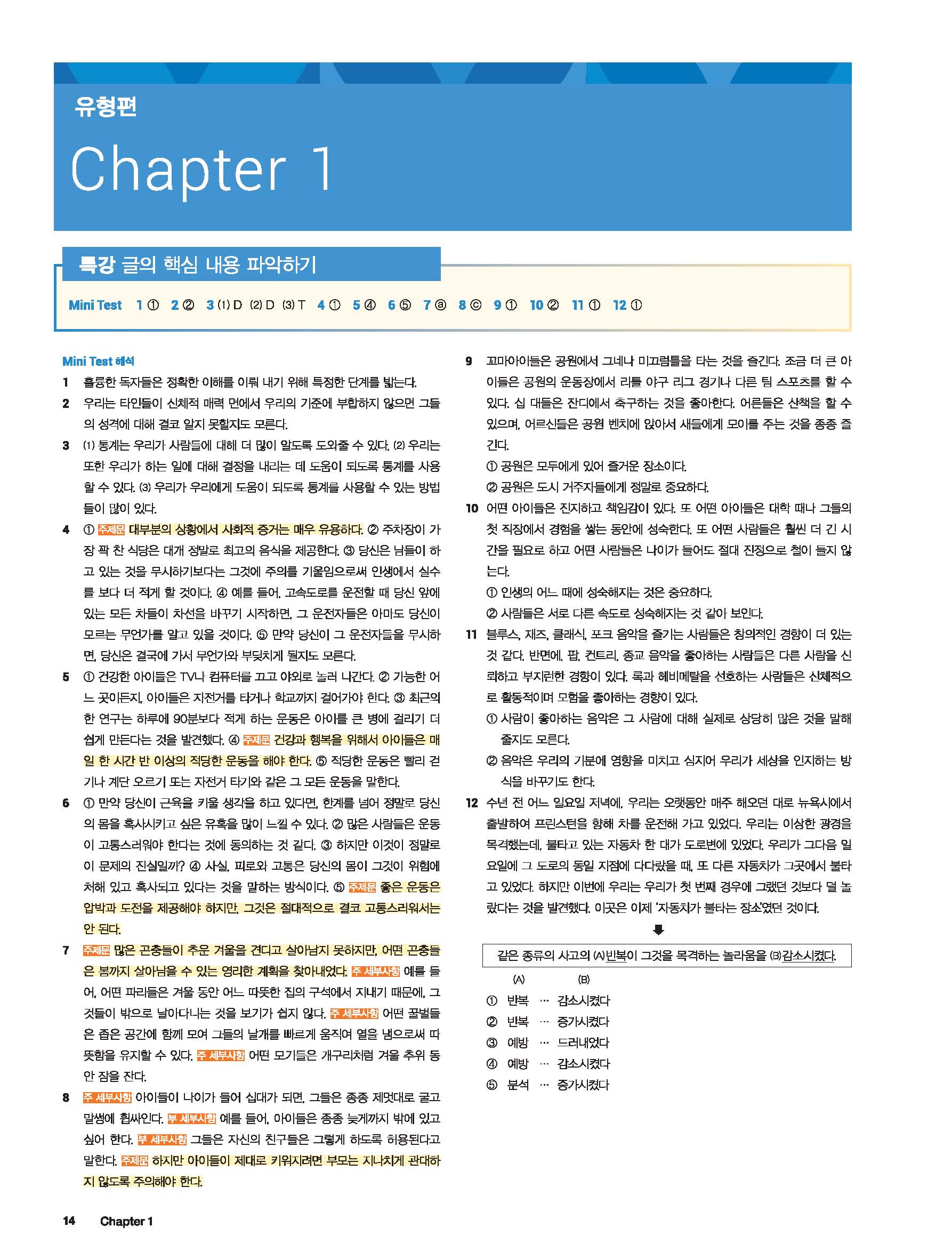 유형편

Chapter 1

특강 글의 핵심 내용 파악하기

Mini Test 1 ① 2 ② 3 (1) D (2) D (3) T 4 ① 5 ④ 6 ⑤ 7 ⓐ 8 ⓒ 9 ① 10 ② 11 ① 12 ①

Mini Test 해석

1 훌륭한 독자들은 정확한 이해를 이뤄 내기 위해 특정한 단계를 밟는다.

2 우리는 타인들이 신체적 매력 면에서 우리의 기준에 부합하지 않으면 그들의 성격에 대해 결코 알지 못할지도 모른다.

3 (1) 통계는 우리가 사람들에 대해 더 많이 알도록 도와줄 수 있다. (2) 우리는 또한 우리가 하는 일에 대해 결정을 내리는 데 도움이 되도록 통계를 사용할 수 있다. (3) 우리가 우리에게 도움이 되도록 통계를 사용할 수 있는 방법들이 많이 있다.

4 ① 주제문 대부분의 상황에서 사회적 증거는 매우 유용하다. ② 주차장이 가장 꽉 찬 식당은 대개 정말로 최고의 음식을 제공한다. ③ 당신은 남들이 하고 있는 것을 무시하기보다는 그것에 주의를 기울임으로써 인생에서 실수를 보다 더 적게 할 것이다. ④ 예를 들어, 고속도로를 운전할 때 당신 앞에 있는 모든 차들이 차선을 바꾸기 시작하면, 그 운전자들은 아마도 당신이 모르는 무언가를 알고 있을 것이다. ⑤ 만약 당신이 그 운전자들을 무시하면, 당신은 결국에 가서 무언가와 부딪치게 될지도 모른다.

5 ① 건강한 아이들은 TV나 컴퓨터를 끄고 야외로 놀러 나간다. ② 가능한 어느 곳이든지, 아이들은 자전거를 타거나 학교까지 걸어가야 한다. ③ 최근의 한 연구는 하루에 90분보다 적게 하는 운동은 아이를 큰 병에 걸리기 더 쉽게 만든다는 것을 발견했다. ④ 주제문 건강과 행복을 위해서 아이들은 매일 한 시간 반 이상의 적당한 운동을 해야 한다. ⑤ 적당한 운동은 빨리 걷기나 계단 오르기 또는 자전거 타기와 같은 그 모든 운동을 말한다.

6 ① 만약 당신이 근육을 키울 생각을 하고 있다면, 한계를 넘어 정말로 당신의 몸을 혹사시키고 싶은 유혹을 많이 느낄 수 있다. ② 많은 사람들은 운동이 고통스러워야 한다는 것에 동의하는 것 같다. ③ 하지만 이것이 정말로 이 문제의 진실일까? ④ 사실, 피로와 고통은 당신의 몸이 그것이 위험에 처해 있고 혹사되고 있다는 것을 말하는 방식이다. ⑤ 주제문 좋은 운동은 압박과 도전을 제공해야 하지만, 그것은 절대적으로 결코 고통스러워서는 안 된다.

7 주제문 많은 곤충들이 추운 겨울을 견디고 살아남지 못하지만, 어떤 곤충들은 봄까지 살아남을 수 있는 영리한 계획을 찾아내었다. 주 세부사항 예를 들어, 어떤 파리들은 겨울 동안 어느 따뜻한 집의 구석에서 지내기 때문에, 그것들이 밖으로 날아다니는 것을 보기가 쉽지 않다. 주 세부사항 어떤 꿀벌들은 좁은 공간에 함께 모여 그들의 날개를 빠르게 움직여 열을 냄으로써 따뜻함을 유지할 수 있다. 주 세부사항 어떤 모기들은 개구리처럼 겨울 추위 동안 잠을 잔다.

8 주 세부사항 아이들이 나이가 들어 십대가 되면, 그들은 종종 제멋대로 굴고 말썽에 휩싸인다. 부 세부사항 예를 들어, 아이들은 종종 늦게까지 밖에 있고 싶어 한다. 부 세부사항 그들은 자신의 친구들은 그렇게 하도록 허용된다고 말한다. 주제문 하지만 아이들이 제대로 키워지려면 부모는 지나치게 관대하지 않도록 주의해야 한다.

9 꼬마아이들은 공원에서 그네나 미끄럼틀을 타는 것을 즐긴다. 조금 더 큰 아이들은 공원의 운동장에서 리틀 야구 리그 경기나 다른 팀 스포츠를 할 수 있다. 십 대들은 잔디에서 축구하는 것을 좋아한다. 어른들은 산책을 할 수 있으며, 어르신들은 공원 벤치에 앉아서 새들에게 모이를 주는 것을 종종 즐긴다.
① 공원은 모두에게 있어 즐거운 장소이다.
② 공원은 도시 거주자들에게 정말로 중요하다.

10 어떤 아이들은 진지하고 책임감이 있다. 또 어떤 아이들은 대학 때나 그들의 첫 직장에서 경험을 쌓는 동안에 성숙한다. 또 어떤 사람들은 훨씬 더 긴 시간을 필요로 하고 어떤 사람들은 나이가 들어도 절대 진정으로 철이 들지 않는다.
① 인생의 어느 때에 성숙해지는 것은 중요하다.
② 사람들은 서로 다른 속도로 성숙해지는 것 같아 보인다.

11 블루스, 재즈, 클래식, 포크 음악을 즐기는 사람들은 창의적인 경향이 더 있는 것 같다. 반면에, 팝, 컨트리, 종교 음악을 좋아하는 사람들은 다른 사람을 신뢰하고 부지런한 경향이 있다. 록과 헤비메탈을 선호하는 사람들은 신체적으로 활동적이며 모험을 좋아하는 경향이 있다.
① 사람이 좋아하는 음악은 그 사람에 대해 실제로 상당히 많은 것을 말해 줄지도 모른다.
② 음악은 우리의 기분에 영향을 미치고 심지어 우리가 세상을 인지하는 방식을 바꾸기도 한다.

12 수년 전 어느 일요일 저녁에, 우리는 오랫동안 매주 해오던 대로 뉴욕시에서 출발하여 프린스턴을 향해 차를 운전해 가고 있었다. 우리는 이상한 광경을 목격했는데, 불타고 있는 자동차 한 대가 도로변에 있었다. 우리가 그다음 일요일에 그 도로의 동일 지점에 다다랐을 때, 또 다른 자동차가 그곳에서 불타고 있었다. 하지만 이번에 우리는 우리가 첫 번째 경우에 그랬던 것보다 덜 놀랐다는 것을 발견했다. 이곳은 이제 '자동차가 불타는 장소'였던 것이다.

같은 종류의 사고의 (A)반복이 그것을 목격하는 놀라움을 (B)감소시켰다.

(A) (B)
① 반복 … 감소시켰다
② 반복 … 증가시켰다
③ 예방 … 드러내었다
④ 예방 … 감소시켰다
⑤ 분석 … 증가시켰다

14 Chapter 1